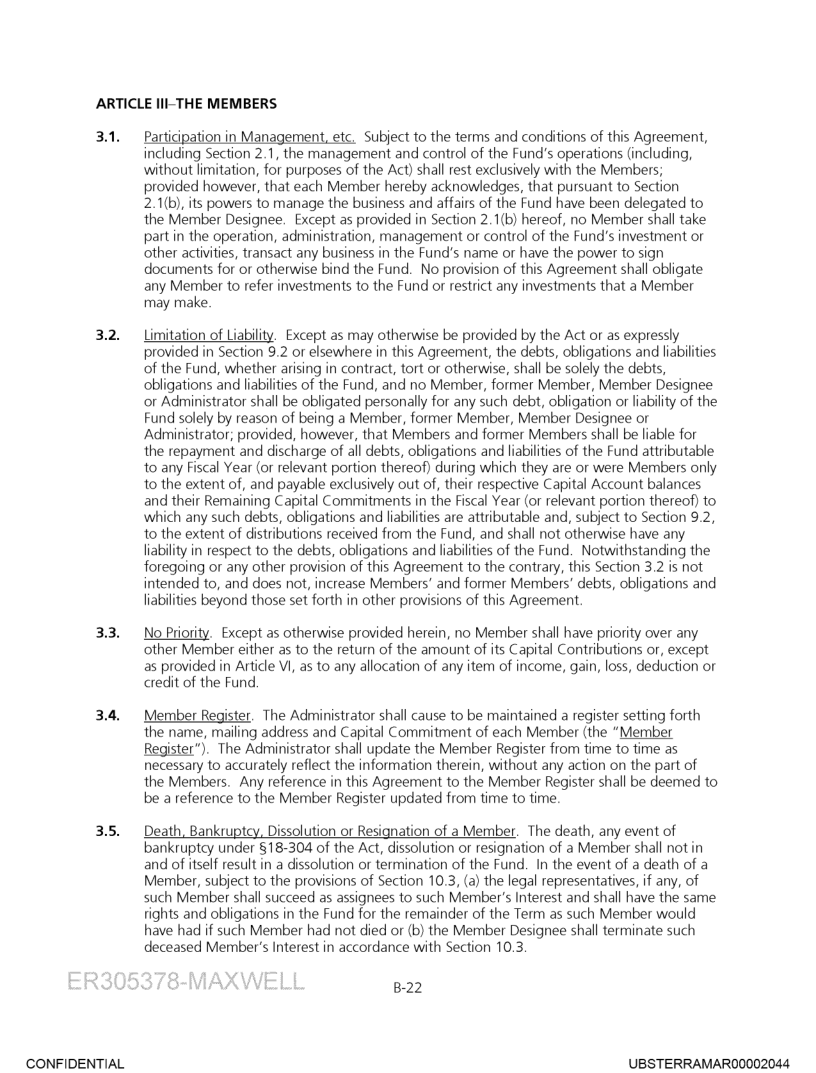 ARTICLE III–THE MEMBERS

3.1. Participation in Management, etc. Subject to the terms and conditions of this Agreement, including Section 2.1, the management and control of the Fund's operations (including, without limitation, for purposes of the Act) shall rest exclusively with the Members; provided however, that each Member hereby acknowledges, that pursuant to Section 2.1(b), its powers to manage the business and affairs of the Fund have been delegated to the Member Designee. Except as provided in Section 2.1(b) hereof, no Member shall take part in the operation, administration, management or control of the Fund's investment or other activities, transact any business in the Fund's name or have the power to sign documents for or otherwise bind the Fund. No provision of this Agreement shall obligate any Member to refer investments to the Fund or restrict any investments that a Member may make.

3.2. Limitation of Liability. Except as may otherwise be provided by the Act or as expressly provided in Section 9.2 or elsewhere in this Agreement, the debts, obligations and liabilities of the Fund, whether arising in contract, tort or otherwise, shall be solely the debts, obligations and liabilities of the Fund, and no Member, former Member, Member Designee or Administrator shall be obligated personally for any such debt, obligation or liability of the Fund solely by reason of being a Member, former Member, Member Designee or Administrator; provided, however, that Members and former Members shall be liable for the repayment and discharge of all debts, obligations and liabilities of the Fund attributable to any Fiscal Year (or relevant portion thereof) during which they are or were Members only to the extent of, and payable exclusively out of, their respective Capital Account balances and their Remaining Capital Commitments in the Fiscal Year (or relevant portion thereof) to which any such debts, obligations and liabilities are attributable and, subject to Section 9.2, to the extent of distributions received from the Fund, and shall not otherwise have any liability in respect to the debts, obligations and liabilities of the Fund. Notwithstanding the foregoing or any other provision of this Agreement to the contrary, this Section 3.2 is not intended to, and does not, increase Members' and former Members' debts, obligations and liabilities beyond those set forth in other provisions of this Agreement.

3.3. No Priority. Except as otherwise provided herein, no Member shall have priority over any other Member either as to the return of the amount of its Capital Contributions or, except as provided in Article VI, as to any allocation of any item of income, gain, loss, deduction or credit of the Fund.

3.4. Member Register. The Administrator shall cause to be maintained a register setting forth the name, mailing address and Capital Commitment of each Member (the "Member Register"). The Administrator shall update the Member Register from time to time as necessary to accurately reflect the information therein, without any action on the part of the Members. Any reference in this Agreement to the Member Register shall be deemed to be a reference to the Member Register updated from time to time.

3.5. Death, Bankruptcy, Dissolution or Resignation of a Member. The death, any event of bankruptcy under §18-304 of the Act, dissolution or resignation of a Member shall not in and of itself result in a dissolution or termination of the Fund. In the event of a death of a Member, subject to the provisions of Section 10.3, (a) the legal representatives, if any, of such Member shall succeed as assignees to such Member's Interest and shall have the same rights and obligations in the Fund for the remainder of the Term as such Member would have had if such Member had not died or (b) the Member Designee shall terminate such deceased Member's Interest in accordance with Section 10.3.

ER305378-MAXWELL

B-22

CONFIDENTIAL

UBSTERRAMAR00002044